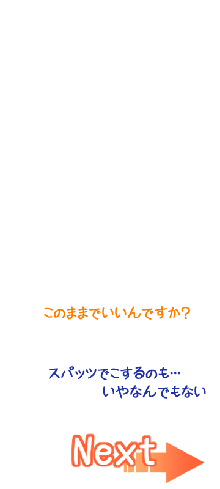 このままでいいんですか?

スパッツでこするのも…
いやなんでもない

Next